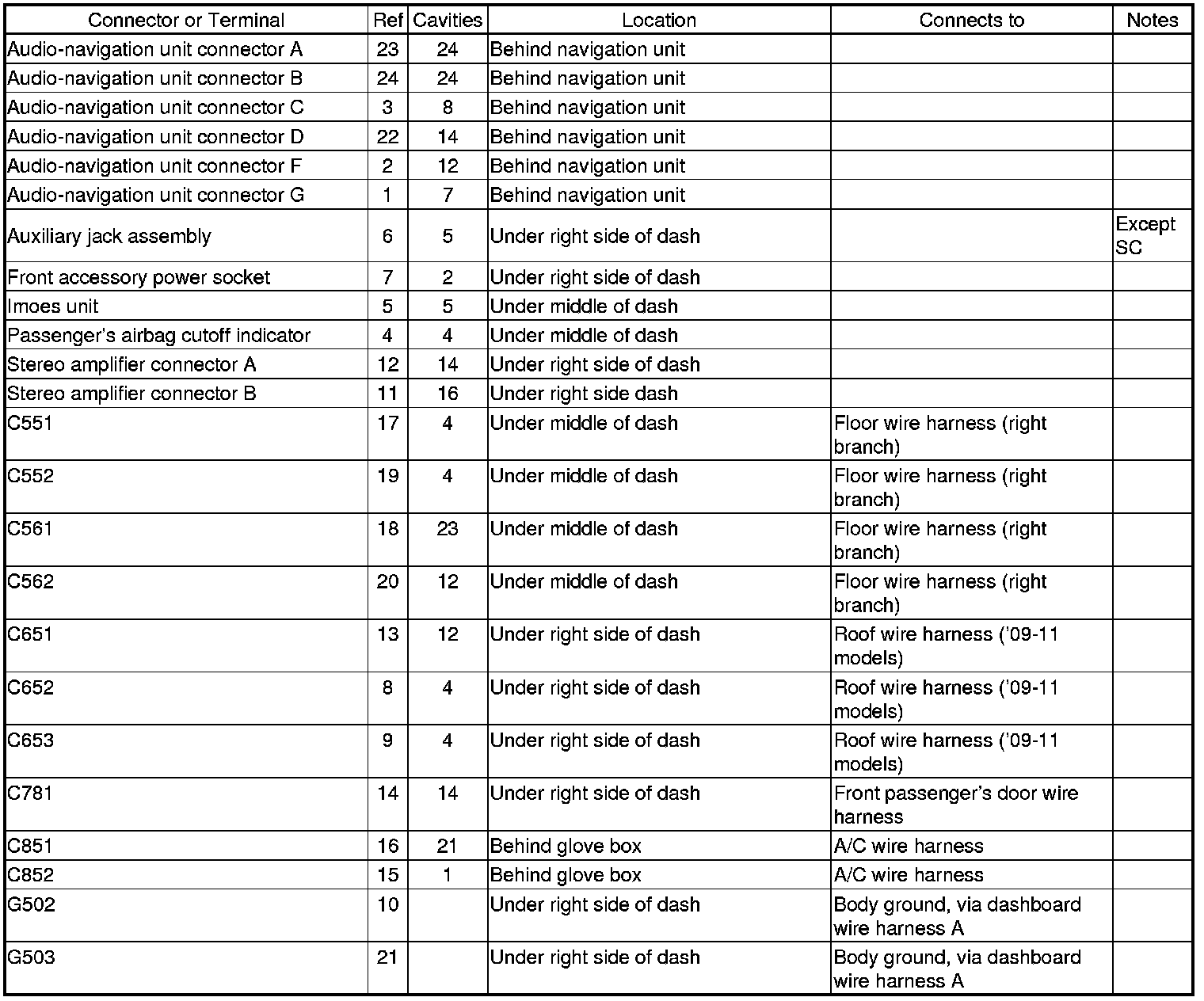 | Connector or Terminal | Ref | Cavities | Location | Connects to | Notes |
|---|---|---|---|---|---|
| Audio-navigation unit connector A | 23 | 24 | Behind navigation unit | | |
| Audio-navigation unit connector B | 24 | 24 | Behind navigation unit | | |
| Audio-navigation unit connector C | 3 | 8 | Behind navigation unit | | |
| Audio-navigation unit connector D | 22 | 14 | Behind navigation unit | | |
| Audio-navigation unit connector F | 2 | 12 | Behind navigation unit | | |
| Audio-navigation unit connector G | 1 | 7 | Behind navigation unit | | |
| Auxiliary jack assembly | 6 | 5 | Under right side of dash | | Except SC |
| Front accessory power socket | 7 | 2 | Under right side of dash | | |
| Imoes unit | 5 | 5 | Under middle of dash | | |
| Passenger's airbag cutoff indicator | 4 | 4 | Under middle of dash | | |
| Stereo amplifier connector A | 12 | 14 | Under right side of dash | | |
| Stereo amplifier connector B | 11 | 16 | Under right side dash | | |
| C551 | 17 | 4 | Under middle of dash | Floor wire harness (right branch) | |
| C552 | 19 | 4 | Under middle of dash | Floor wire harness (right branch) | |
| C561 | 18 | 23 | Under middle of dash | Floor wire harness (right branch) | |
| C562 | 20 | 12 | Under middle of dash | Floor wire harness (right branch) | |
| C651 | 13 | 12 | Under right side of dash | Roof wire harness ('09-11 models) | |
| C652 | 8 | 4 | Under right side of dash | Roof wire harness ('09-11 models) | |
| C653 | 9 | 4 | Under right side of dash | Roof wire harness ('09-11 models) | |
| C781 | 14 | 14 | Under right side of dash | Front passenger's door wire harness | |
| C851 | 16 | 21 | Behind glove box | A/C wire harness | |
| C852 | 15 | 1 | Behind glove box | A/C wire harness | |
| G502 | 10 | | Under right side of dash | Body ground, via dashboard wire harness A | |
| G503 | 21 | | Under right side of dash | Body ground, via dashboard wire harness A | |